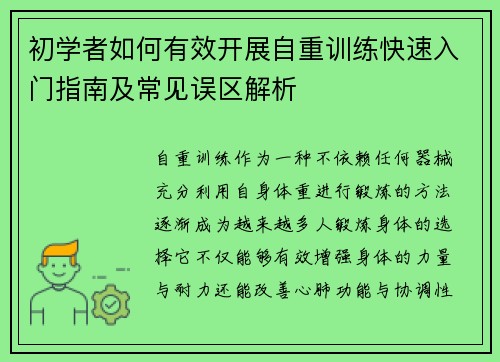 初学者如何有效开展自重训练快速入门指南及常见误区解析

自重训练作为一种不依赖任何器械充分利用自身体重进行锻炼的方法逐渐成为越来越多人锻炼身体的选择它不仅能够有效增强身体的力量与耐力还能改善心肺功能与协调性